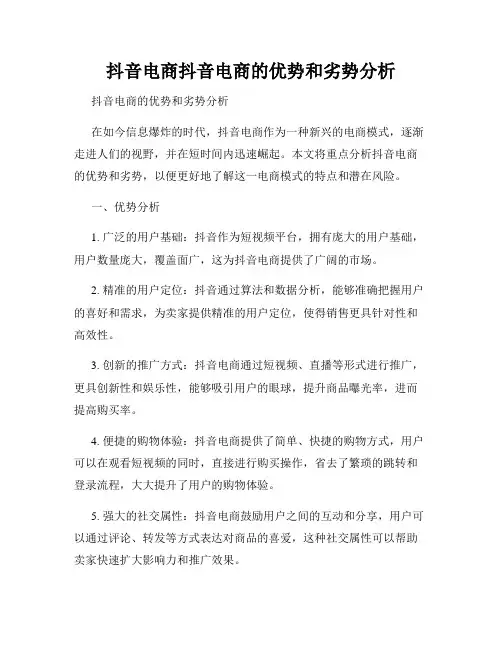 抖音电商抖音电商的优势和劣势分析

抖音电商的优势和劣势分析

在如今信息爆炸的时代，抖音电商作为一种新兴的电商模式，逐渐走进人们的视野，并在短时间内迅速崛起。本文将重点分析抖音电商的优势和劣势，以便更好地了解这一电商模式的特点和潜在风险。

一、优势分析

1. 广泛的用户基础：抖音作为短视频平台，拥有庞大的用户基础，用户数量庞大，覆盖面广，这为抖音电商提供了广阔的市场。

2. 精准的用户定位：抖音通过算法和数据分析，能够准确把握用户的喜好和需求，为卖家提供精准的用户定位，使得销售更具针对性和高效性。

3. 创新的推广方式：抖音电商通过短视频、直播等形式进行推广，更具创新性和娱乐性，能够吸引用户的眼球，提升商品曝光率，进而提高购买率。

4. 便捷的购物体验：抖音电商提供了简单、快捷的购物方式，用户可以在观看短视频的同时，直接进行购买操作，省去了繁琐的跳转和登录流程，大大提升了用户的购物体验。

5. 强大的社交属性：抖音电商鼓励用户之间的互动和分享，用户可以通过评论、转发等方式表达对商品的喜爱，这种社交属性可以帮助卖家快速扩大影响力和推广效果。